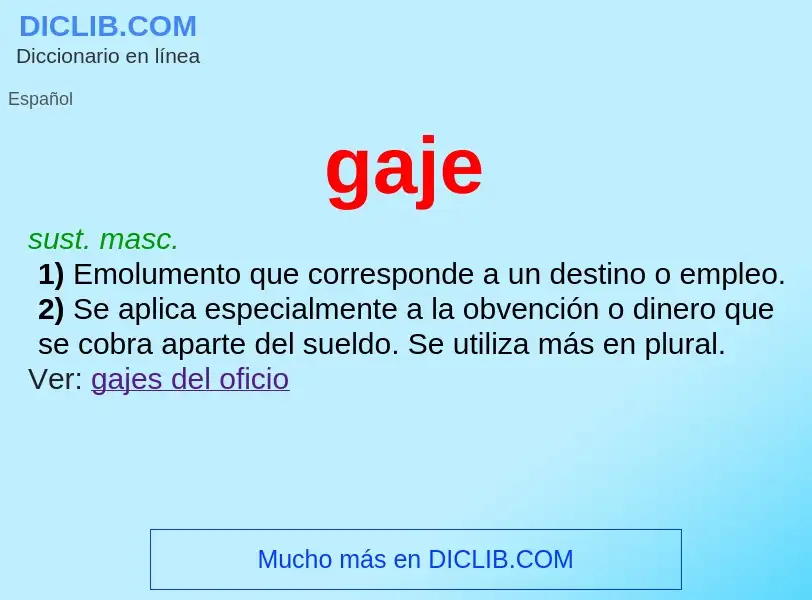 DICLIB.COM
Diccionario en línea

Español

gaje

sust. masc.
1) Emolumento que corresponde a un destino o empleo.
2) Se aplica especialmente a la obvención o dinero que se cobra aparte del sueldo. Se utiliza más en plural.
Ver: gajes del oficio

Mucho más en DICLIB.COM